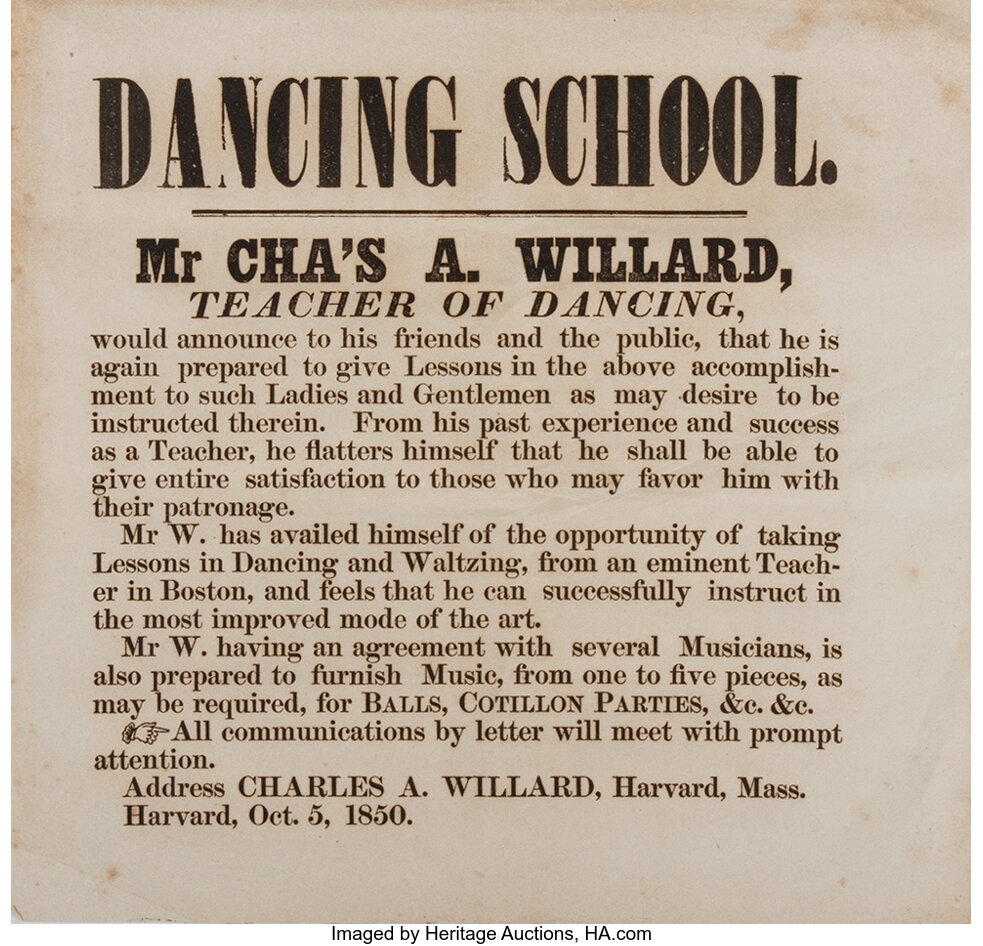 DANCING SCHOOL.

Mr CHA'S A. WILLARD,
TEACHER OF DANCING,

would announce to his friends and the public, that he is again prepared to give Lessons in the above accomplishment to such Ladies and Gentlemen as may desire to be instructed therein. From his past experience and success as a Teacher, he flatters himself that he shall be able to give entire satisfaction to those who may favor him with their patronage.

Mr W. has availed himself of the opportunity of taking Lessons in Dancing and Waltzing, from an eminent Teacher in Boston, and feels that he can successfully instruct in the most improved mode of the art.

Mr W. having an agreement with several Musicians, is also prepared to furnish Music, from one to five pieces, as may be required, for BALLS, COTILLON PARTIES, &c. &c.

☞All communications by letter will meet with prompt attention.

Address CHARLES A. WILLARD, Harvard, Mass.
Harvard, Oct. 5, 1850.

Imaged by Heritage Auctions, HA.com